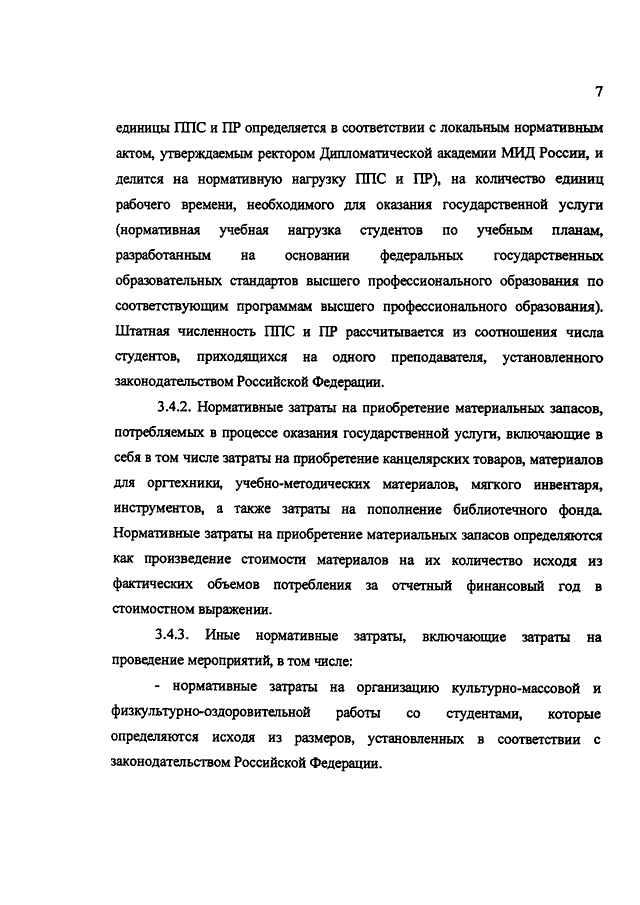 7

единицы ППС и ПР определяется в соответствии с локальным нормативным актом, утверждаемым ректором Дипломатической академии МИД России, и делится на нормативную нагрузку ППС и ПР), на количество единиц рабочего времени, необходимого для оказания государственной услуги (нормативная учебная нагрузка студентов по учебным планам, разработанным на основании федеральных государственных образовательных стандартов высшего профессионального образования по соответствующим программам высшего профессионального образования). Штатная численность ППС и ПР рассчитывается из соотношения числа студентов, приходящихся на одного преподавателя, установленного законодательством Российской Федерации.

3.4.2. Нормативные затраты на приобретение материальных запасов, потребляемых в процессе оказания государственной услуги, включающие в себя в том числе затраты на приобретение канцелярских товаров, материалов для оргтехники, учебно-методических материалов, мягкого инвентаря, инструментов, а также затраты на пополнение библиотечного фонда. Нормативные затраты на приобретение материальных запасов определяются как произведение стоимости материалов на их количество исходя из фактических объемов потребления за отчетный финансовый год в стоимостном выражении.

3.4.3. Иные нормативные затраты, включающие затраты на проведение мероприятий, в том числе:

- нормативные затраты на организацию культурно-массовой и физкультурно-оздоровительной работы со студентами, которые определяются исходя из размеров, установленных в соответствии с законодательством Российской Федерации.